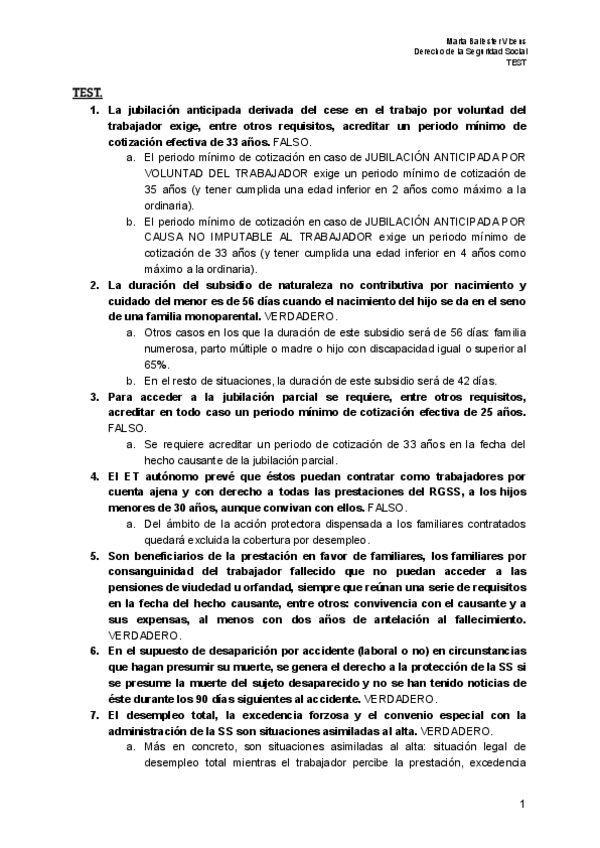 Marta Ballester Vibens
Derecho de la Seguridad Social
TEST

TEST.

1. La jubilación anticipada derivada del cese en el trabajo por voluntad del trabajador exige, entre otros requisitos, acreditar un periodo mínimo de cotización efectiva de 33 años. FALSO.
a. El periodo mínimo de cotización en caso de JUBILACIÓN ANTICIPADA POR VOLUNTAD DEL TRABAJADOR exige un periodo mínimo de cotización de 35 años (y tener cumplida una edad inferior en 2 años como máximo a la ordinaria).
b. El periodo mínimo de cotización en caso de JUBILACIÓN ANTICIPADA POR CAUSA NO IMPUTABLE AL TRABAJADOR exige un periodo mínimo de cotización de 33 años (y tener cumplida una edad inferior en 4 años como máximo a la ordinaria).
2. La duración del subsidio de naturaleza no contributiva por nacimiento y cuidado del menor es de 56 días cuando el nacimiento del hijo se da en el seno de una familia monoparental. VERDADERO.
a. Otros casos en los que la duración de este subsidio será de 56 días: familia numerosa, parto múltiple o madre o hijo con discapacidad igual o superior al 65%.
b. En el resto de situaciones, la duración de este subsidio será de 42 días.
3. Para acceder a la jubilación parcial se requiere, entre otros requisitos, acreditar en todo caso un periodo mínimo de cotización efectiva de 25 años. FALSO.
a. Se requiere acreditar un periodo de cotización de 33 años en la fecha del hecho causante de la jubilación parcial.
4. El ET autónomo prevé que éstos puedan contratar como trabajadores por cuenta ajena y con derecho a todas las prestaciones del RGSS, a los hijos menores de 30 años, aunque convivan con ellos. FALSO.
a. Del ámbito de la acción protectora dispensada a los familiares contratados quedará excluida la cobertura por desempleo.
5. Son beneficiarios de la prestación en favor de familiares, los familiares por consanguinidad del trabajador fallecido que no puedan acceder a las pensiones de viudedad u orfandad, siempre que reúnan una serie de requisitos en la fecha del hecho causante, entre otros: convivencia con el causante y a sus expensas, al menos con dos años de antelación al fallecimiento. VERDADERO.
6. En el supuesto de desaparición por accidente (laboral o no) en circunstancias que hagan presumir su muerte, se genera el derecho a la protección de la SS si se presume la muerte del sujeto desaparecido y no se han tenido noticias de éste durante los 90 días siguientes al accidente. VERDADERO.
7. El desempleo total, la excedencia forzosa y el convenio especial con la administración de la SS son situaciones asimiladas al alta. VERDADERO.
a. Más en concreto, son situaciones asimiladas al alta: situación legal de desempleo total mientras el trabajador percibe la prestación, excedencia

1